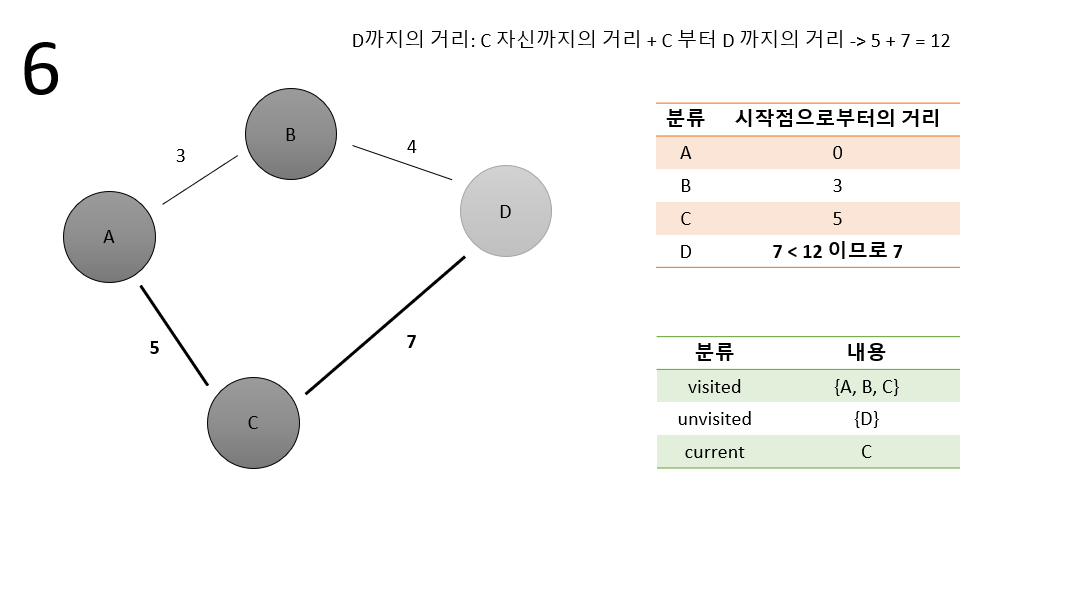 6

D까지의 거리: C 자신까지의 거리 + C 부터 D 까지의 거리 -> 5 + 7 = 12

B

3

4

A

D

5

7

C

| 분류 | 시작점으로부터의 거리 |
|---|---|
| A | 0 |
| B | 3 |
| C | 5 |
| D | 7 < 12 이므로 7 |

| 분류 | 내용 |
|---|---|
| visited | {A, B, C} |
| unvisited | {D} |
| current | C |